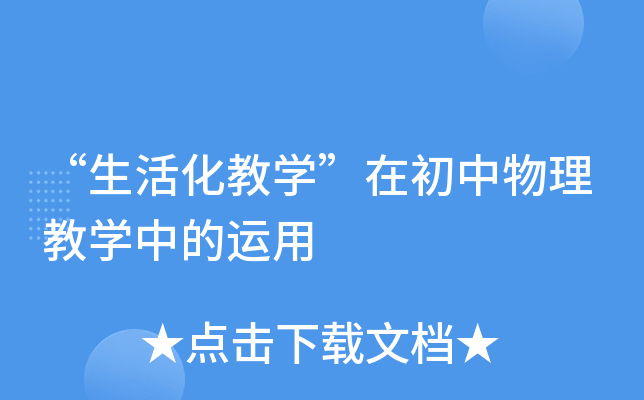 “生活化教学”在初中物理教学中的运用

★点击下载文档★